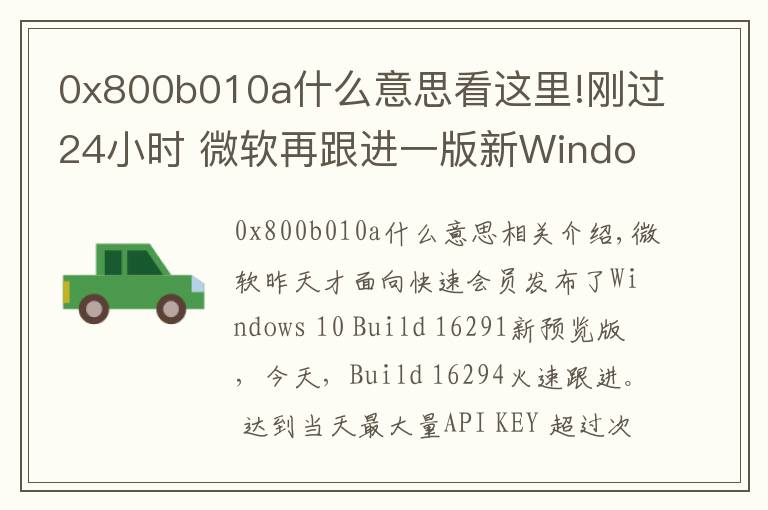 0x800b010a什么意思看这里!刚过24小时 微软再跟进一版新Windo

0x800b010a什么意思相关介绍,微软昨天才面向快速会员发布了Windows 10 Build 16291新预览版，今天，Build 16294火速跟进。达到当天最大量API KEY 超过次